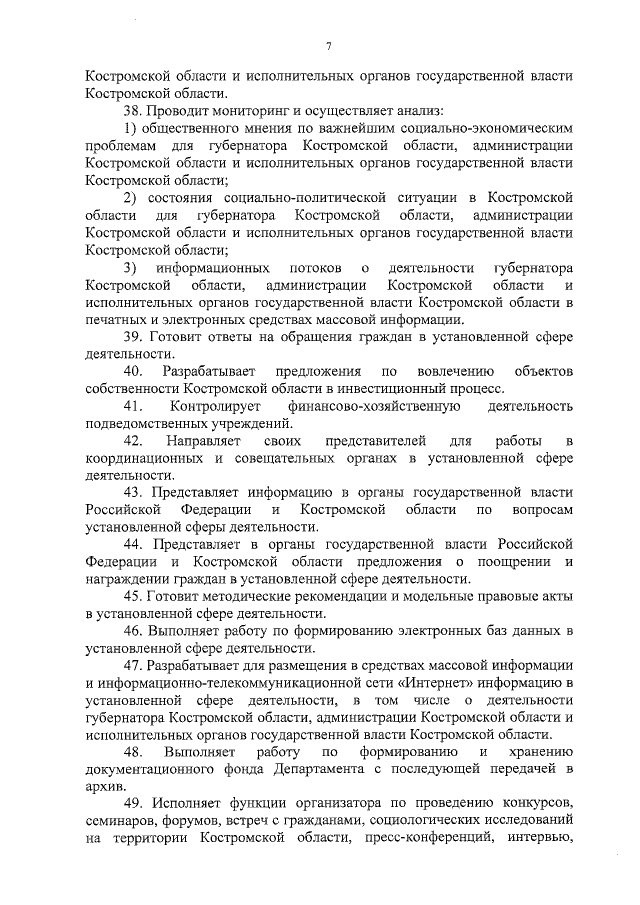 7

Костромской области и исполнительных органов государственной власти Костромской области.

38. Проводит мониторинг и осуществляет анализ:

1) общественного мнения по важнейшим социально-экономическим проблемам для губернатора Костромской области, администрации Костромской области и исполнительных органов государственной власти Костромской области;

2) состояния социально-политической ситуации в Костромской области для губернатора Костромской области, администрации Костромской области и исполнительных органов государственной власти Костромской области;

3) информационных потоков о деятельности губернатора Костромской области, администрации Костромской области и исполнительных органов государственной власти Костромской области в печатных и электронных средствах массовой информации.

39. Готовит ответы на обращения граждан в установленной сфере деятельности.

40. Разрабатывает предложения по вовлечению объектов собственности Костромской области в инвестиционный процесс.

41. Контролирует финансово-хозяйственную деятельность подведомственных учреждений.

42. Направляет своих представителей для работы в координационных и совещательных органах в установленной сфере деятельности.

43. Представляет информацию в органы государственной власти Российской Федерации и Костромской области по вопросам установленной сферы деятельности.

44. Представляет в органы государственной власти Российской Федерации и Костромской области предложения о поощрении и награждении граждан в установленной сфере деятельности.

45. Готовит методические рекомендации и модельные правовые акты в установленной сфере деятельности.

46. Выполняет работу по формированию электронных баз данных в установленной сфере деятельности.

47. Разрабатывает для размещения в средствах массовой информации и информационно-телекоммуникационной сети «Интернет» информацию в установленной сфере деятельности, в том числе о деятельности губернатора Костромской области, администрации Костромской области и исполнительных органов государственной власти Костромской области.

48. Выполняет работу по формированию и хранению документационного фонда Департамента с последующей передачей в архив.

49. Исполняет функции организатора по проведению конкурсов, семинаров, форумов, встреч с гражданами, социологических исследований на территории Костромской области, пресс-конференций, интервью,